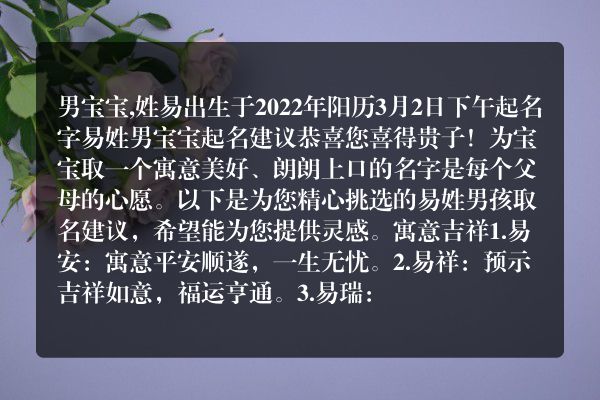 男宝宝,姓易出生于2022年阳历3月2日下午起名字易姓男宝宝起名建议恭喜您喜得贵子！为宝宝取一个寓意美好、朗朗上口的名字是每个父母的心愿。以下是为您精心挑选的易姓男孩取名建议，希望能为您提供灵感。寓意吉祥1.易安：寓意平安顺遂，一生无忧。2.易祥：预示吉祥如意，福运亨通。3.易瑞：